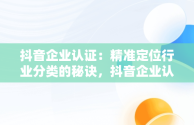 抖音企业认证：精准定位行业分类的秘诀，抖音企业认